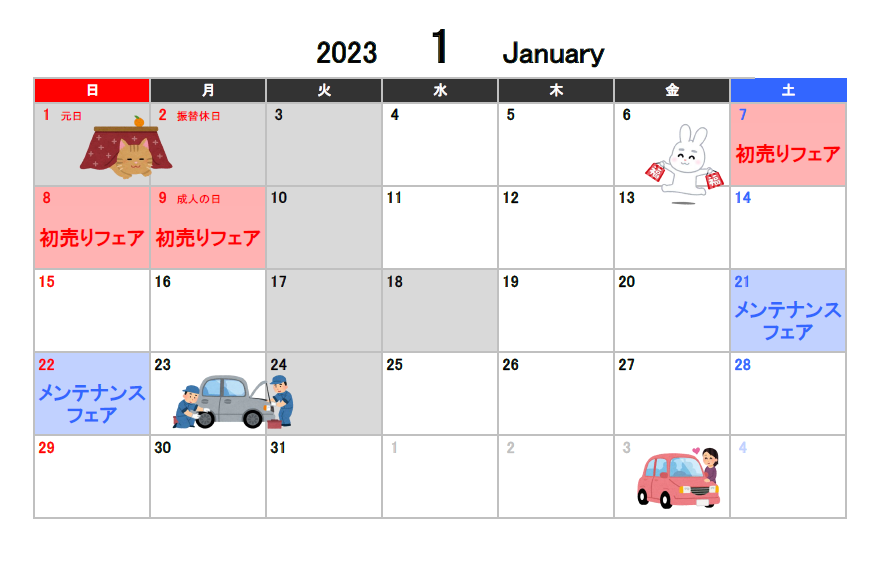 2023 1 January

| 日 | 月 | 火 | 水 | 木 | 金 | 土 |
|---|---|---|---|---|---|---|
| 1 元日 | 2 振替休日 | 3 | 4 | 5 | 6 | 7 初売りフェア |
| 8 初売りフェア | 9 成人の日 初売りフェア | 10 | 11 | 12 | 13 | 14 |
| 15 | 16 | 17 | 18 | 19 | 20 | 21 メンテナンスフェア |
| 22 メンテナンスフェア | 23 | 24 | 25 | 26 | 27 | 28 |
| 29 | 30 | 31 | 1 | 2 | 3 | 4 |